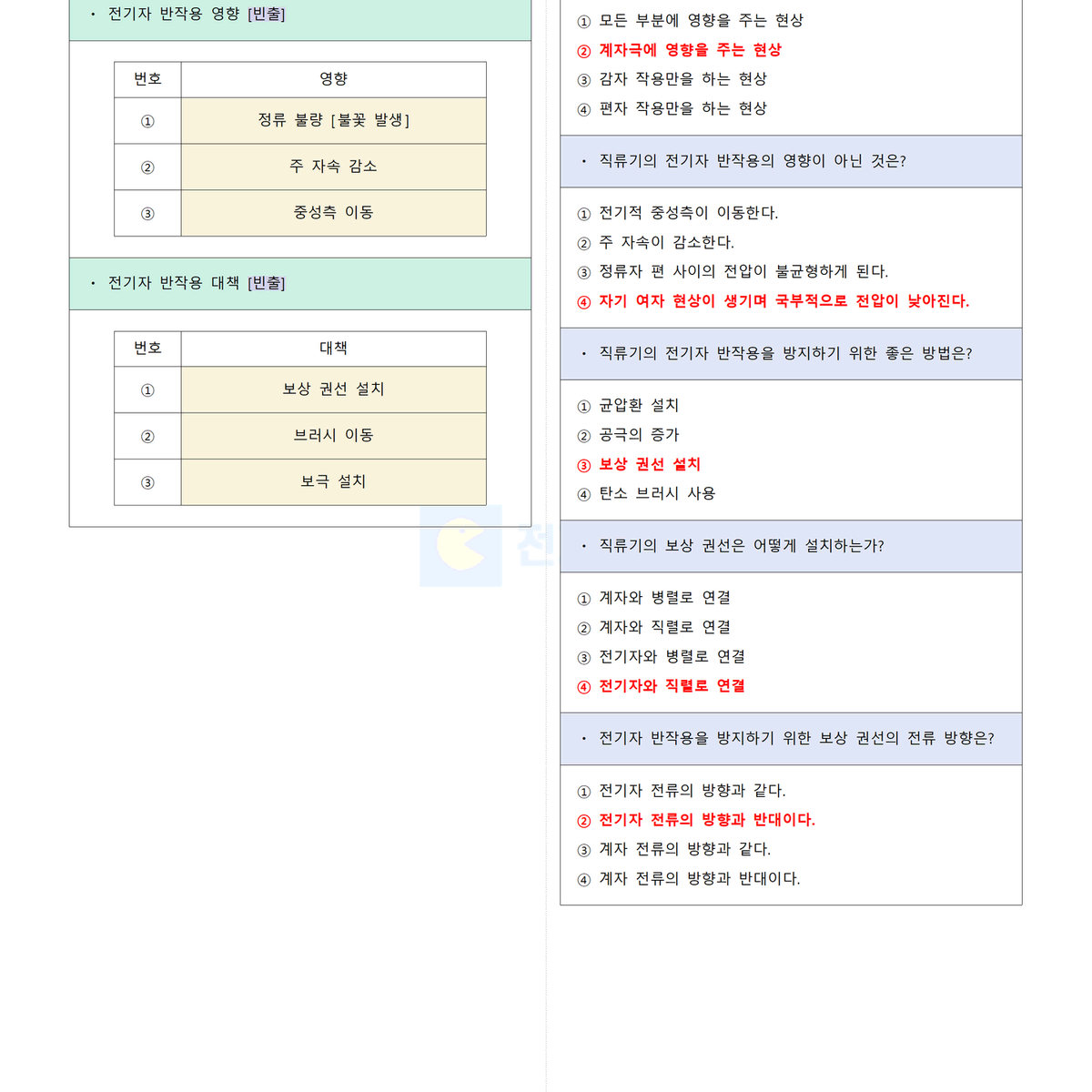 · 전기자 반작용 영향 [빈출]

| 번호 | 영향 |
|---|---|
| ① | 정류 불량 [불꽃 발생] |
| ② | 주 자속 감소 |
| ③ | 중성축 이동 |

· 전기자 반작용 대책 [빈출]

| 번호 | 대책 |
|---|---|
| ① | 보상 권선 설치 |
| ② | 브러시 이동 |
| ③ | 보극 설치 |

① 모든 부분에 영향을 주는 현상
② 계자극에 영향을 주는 현상
③ 감자 작용만을 하는 현상
④ 편자 작용만을 하는 현상

· 직류기의 전기자 반작용의 영향이 아닌 것은?

① 전기적 중성축이 이동한다.
② 주 자속이 감소한다.
③ 정류자 편 사이의 전압이 불균형하게 된다.
④ 자기 여자 현상이 생기며 국부적으로 전압이 낮아진다.

· 직류기의 전기자 반작용을 방지하기 위한 좋은 방법은?

① 균압환 설치
② 공극의 증가
③ 보상 권선 설치
④ 탄소 브러시 사용

· 직류기의 보상 권선은 어떻게 설치하는가?

① 계자와 병렬로 연결
② 계자와 직렬로 연결
③ 전기자와 병렬로 연결
④ 전기자와 직렬로 연결

· 전기자 반작용을 방지하기 위한 보상 권선의 전류 방향은?

① 전기자 전류의 방향과 같다.
② 전기자 전류의 방향과 반대이다.
③ 계자 전류의 방향과 같다.
④ 계자 전류의 방향과 반대이다.